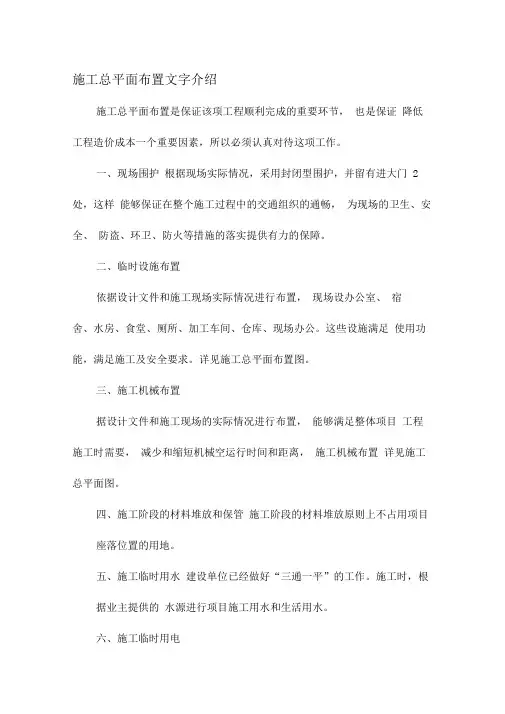 施工总平面布置文字介绍

施工总平面布置是保证该项工程顺利完成的重要环节， 也是保证 降低工程造价成本一个重要因素，所以必须认真对待这项工作。

一、现场围护 根据现场实际情况，采用封闭型围护，并留有进大门 2 处，这样 能够保证在整个施工过程中的交通组织的通畅， 为现场的卫生、安全、 防盗、环卫、防火等措施的落实提供有力的保障。

二、临时设施布置

依据设计文件和施工现场实际情况进行布置， 现场设办公室、 宿舍、水房、食堂、厕所、加工车间、仓库、现场办公。这些设施满足 使用功能，满足施工及安全要求。详见施工总平面布置图。

三、施工机械布置

据设计文件和施工现场的实际情况进行布置， 能够满足整体项目 工程施工时需要， 减少和缩短机械空运行时间和距离， 施工机械布置 详见施工总平面图。

四、施工阶段的材料堆放和保管 施工阶段的材料堆放原则上不占用项目座落位置的用地。

五、施工临时用水 建设单位已经做好“三通一平”的工作。施工时，根据业主提供的 水源进行项目施工用水和生活用水。

六、施工临时用电